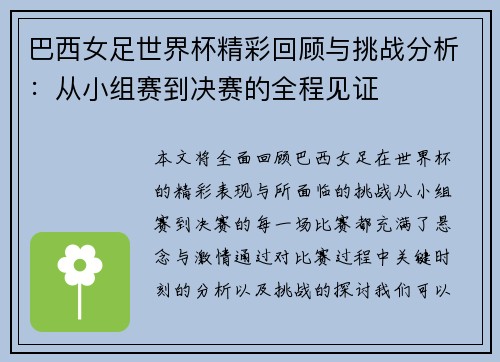 巴西女足世界杯精彩回顾与挑战分析：从小组赛到决赛的全程见证

本文将全面回顾巴西女足在世界杯的精彩表现与所面临的挑战从小组赛到决赛的每一场比赛都充满了悬念与激情通过对比赛过程中关键时刻的分析以及挑战的探讨我们可以